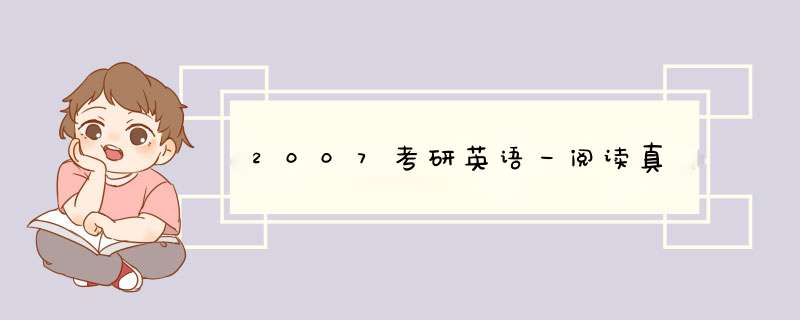 2007考研英语一阅读真